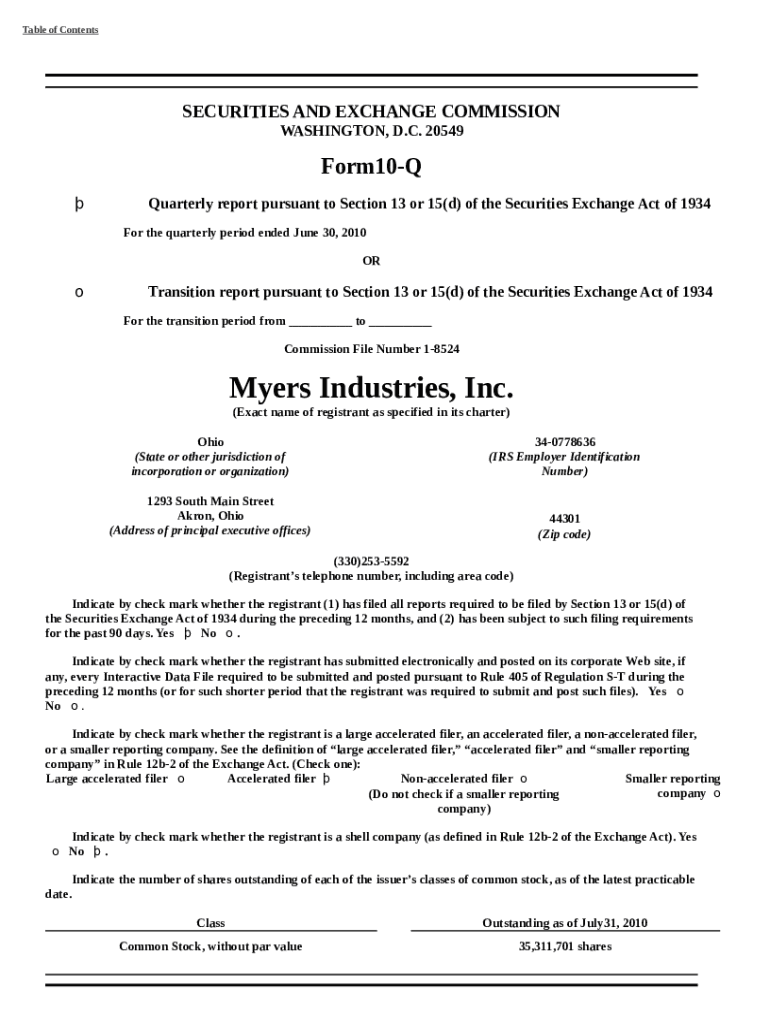 Table of Contents

SECURITIES AND EXCHANGE COMMISSION
WASHINGTON, D.C. 20549

Form10-Q

þ Quarterly report pursuant to Section 13 or 15(d) of the Securities Exchange Act of 1934

For the quarterly period ended June 30, 2010

OR

o Transition report pursuant to Section 13 or 15(d) of the Securities Exchange Act of 1934

For the transition period from __________ to __________

Commission File Number 1-8524

Myers Industries, Inc.
(Exact name of registrant as specified in its charter)

Ohio
(State or other jurisdiction of incorporation or organization)

34-0778636
(IRS Employer Identification Number)

1293 South Main Street
Akron, Ohio
(Address of principal executive offices)

44301
(Zip code)

(330)253-5592
(Registrant's telephone number, including area code)

Indicate by check mark whether the registrant (1) has filed all reports required to be filed by Section 13 or 15(d) of the Securities Exchange Act of 1934 during the preceding 12 months, and (2) has been subject to such filing requirements for the past 90 days. Yes þ No o .

Indicate by check mark whether the registrant has submitted electronically and posted on its corporate Web site, if any, every Interactive Data File required to be submitted and posted pursuant to Rule 405 of Regulation S-T during the preceding 12 months (or for such shorter period that the registrant was required to submit and post such files). Yes o No o .

Indicate by check mark whether the registrant is a large accelerated filer, an accelerated filer, a non-accelerated filer, or a smaller reporting company. See the definition of "large accelerated filer," "accelerated filer" and "smaller reporting company" in Rule 12b-2 of the Exchange Act. (Check one):
Large accelerated filer o Accelerated filer þ Non-accelerated filer o (Do not check if a smaller reporting company) Smaller reporting company o

Indicate by check mark whether the registrant is a shell company (as defined in Rule 12b-2 of the Exchange Act). Yes o No þ .

Indicate the number of shares outstanding of each of the issuer's classes of common stock, as of the latest practicable date.

| Class | Outstanding as of July31, 2010 |
|---|---|
| Common Stock, without par value | 35,311,701 shares |